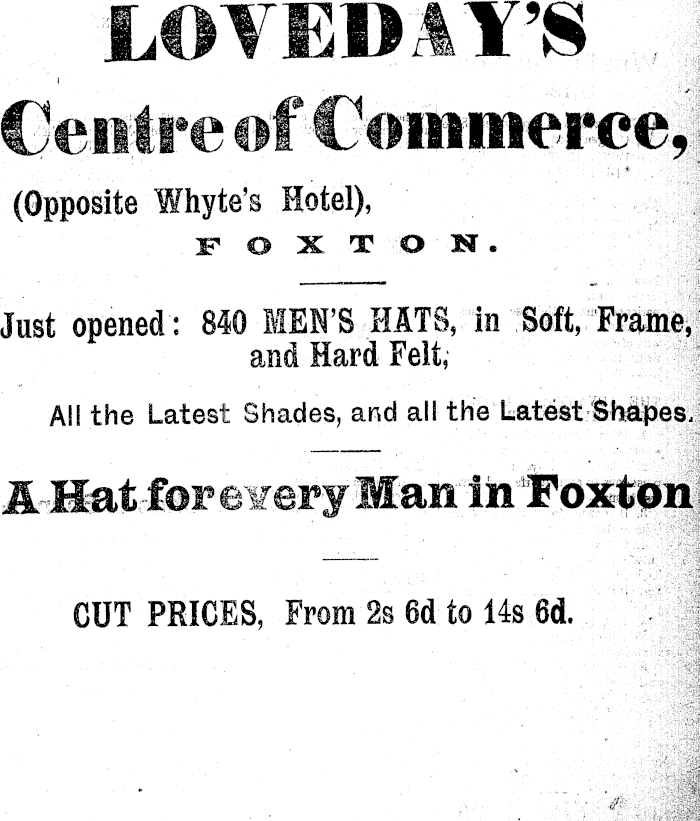 LOVEDAY'S

Centre of Commerce,

(Opposite Whyte's Hotel),

FOXTON.

Just opened: 840 MEN'S HATS, in Soft, Frame, and Hard Felt,

All the Latest Shades, and all the Latest Shapes.

A Hat for every Man in Foxton

CUT PRICES, From 2s 6d to 14s 6d.